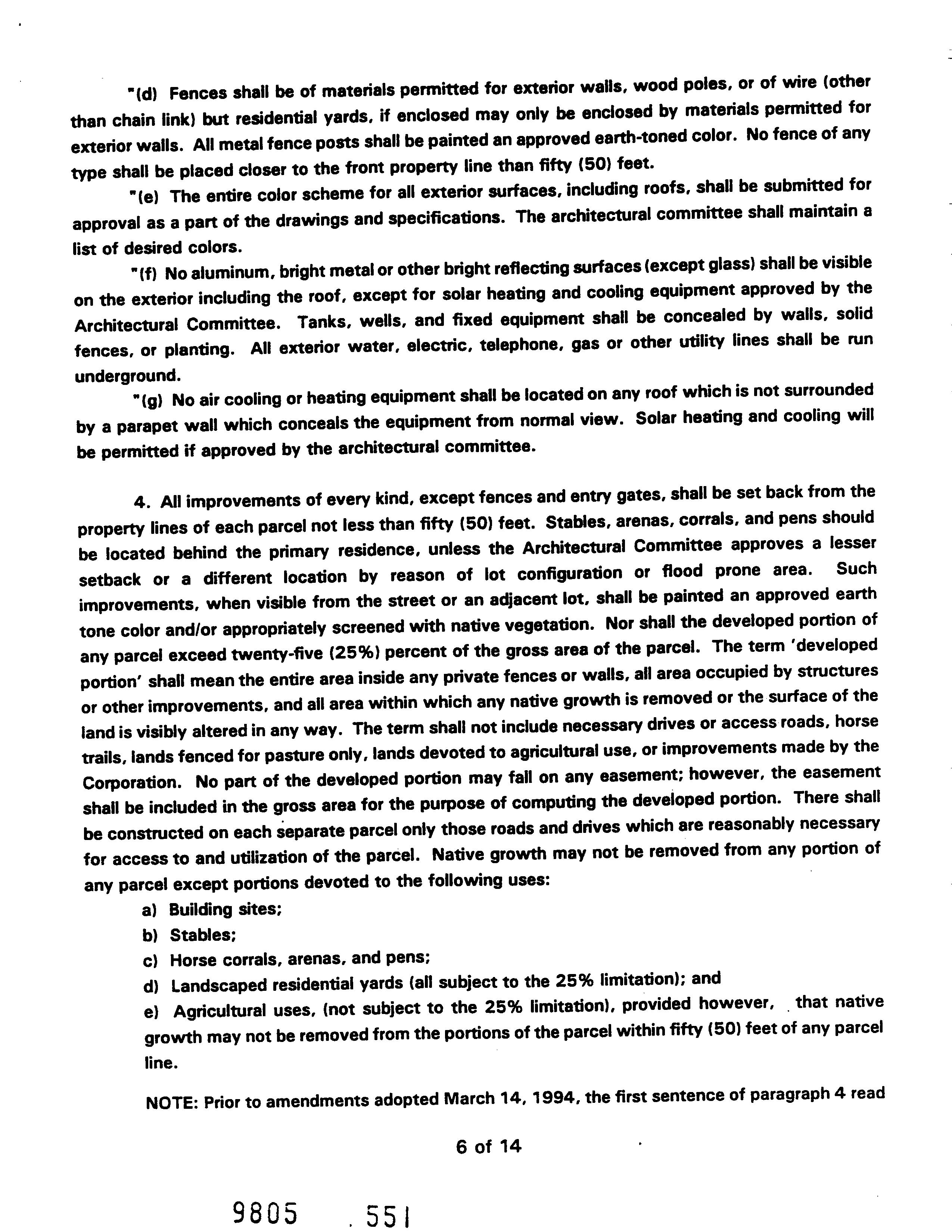 "(d) Fences shall be of materials permitted for exterior walls, wood poles, or of wire (other than chain link) but residential yards, if enclosed may only be enclosed by materials permitted for exterior walls. All metal fence posts shall be painted an approved earth-toned color. No fence of any type shall be placed closer to the front property line than fifty (50) feet.

"(e) The entire color scheme for all exterior surfaces, including roofs, shall be submitted for approval as a part of the drawings and specifications. The architectural committee shall maintain a list of desired colors.

"(f) No aluminum, bright metal or other bright reflecting surfaces (except glass) shall be visible on the exterior including the roof, except for solar heating and cooling equipment approved by the Architectural Committee. Tanks, wells, and fixed equipment shall be concealed by walls, solid fences, or planting. All exterior water, electric, telephone, gas or other utility lines shall be run underground.

"(g) No air cooling or heating equipment shall be located on any roof which is not surrounded by a parapet wall which conceals the equipment from normal view. Solar heating and cooling will be permitted if approved by the architectural committee.

4. All improvements of every kind, except fences and entry gates, shall be set back from the property lines of each parcel not less than fifty (50) feet. Stables, arenas, corrals, and pens should be located behind the primary residence, unless the Architectural Committee approves a lesser setback or a different location by reason of lot configuration or flood prone area. Such improvements, when visible from the street or an adjacent lot, shall be painted an approved earth tone color and/or appropriately screened with native vegetation. Nor shall the developed portion of any parcel exceed twenty-five (25%) percent of the gross area of the parcel. The term 'developed portion' shall mean the entire area inside any private fences or walls, all area occupied by structures or other improvements, and all area within which any native growth is removed or the surface of the land is visibly altered in any way. The term shall not include necessary drives or access roads, horse trails, lands fenced for pasture only, lands devoted to agricultural use, or improvements made by the Corporation. No part of the developed portion may fall on any easement; however, the easement shall be included in the gross area for the purpose of computing the developed portion. There shall be constructed on each separate parcel only those roads and drives which are reasonably necessary for access to and utilization of the parcel. Native growth may not be removed from any portion of any parcel except portions devoted to the following uses:

a) Building sites;
b) Stables;
c) Horse corrals, arenas, and pens;
d) Landscaped residential yards (all subject to the 25% limitation); and
e) Agricultural uses, (not subject to the 25% limitation), provided however, that native growth may not be removed from the portions of the parcel within fifty (50) feet of any parcel line.

NOTE: Prior to amendments adopted March 14, 1994, the first sentence of paragraph 4 read

6 of 14

9805 . 551